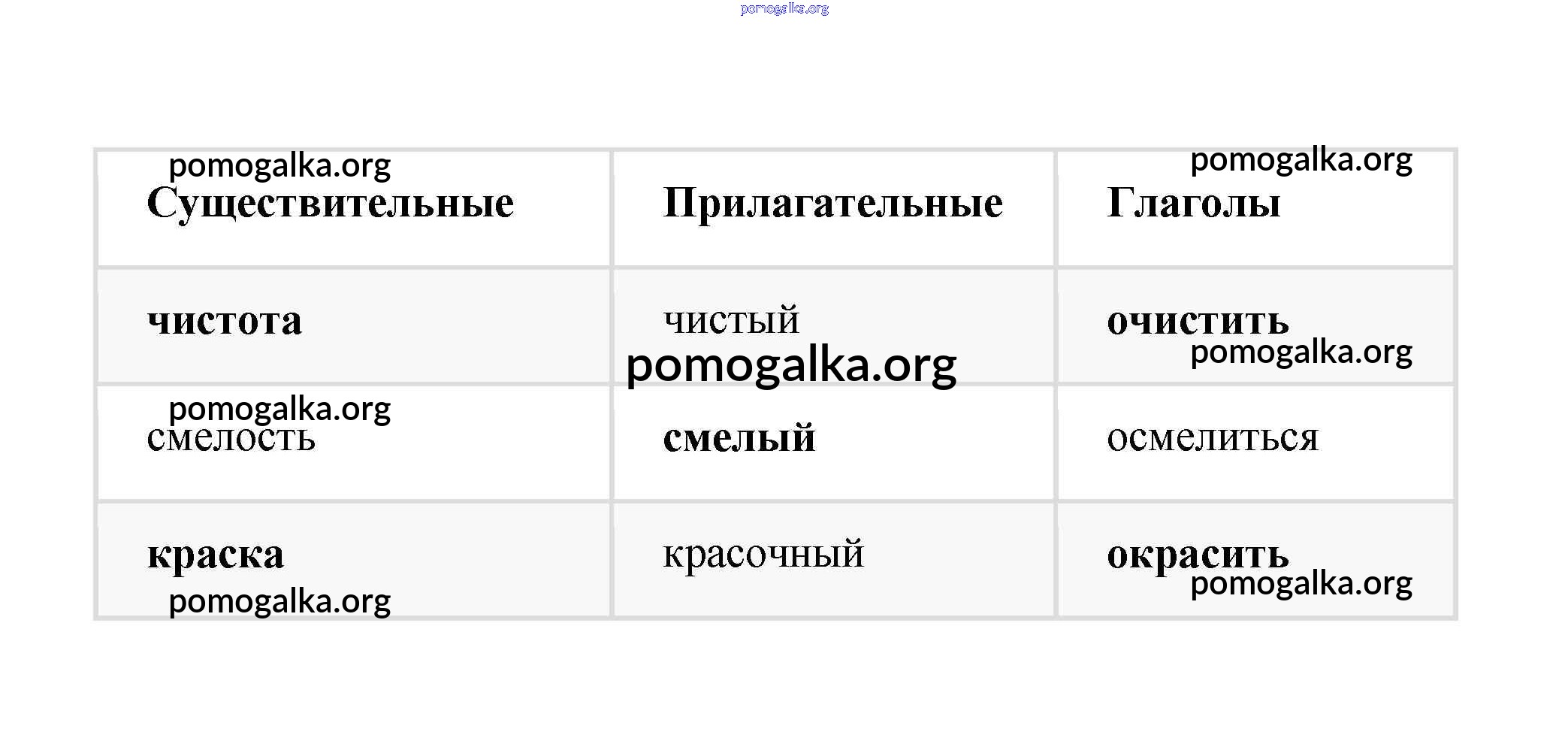 | Существительные | Прилагательные | Глаголы |
|---|---|---|
| чистота | чистый | очистить |
| смелость | смелый | осмелиться |
| краска | красочный | окрасить |

pomogalka.org